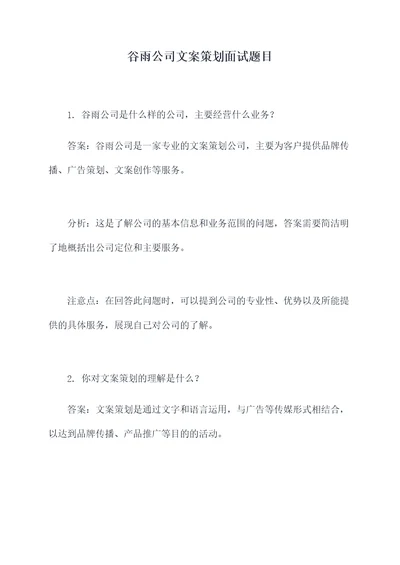 谷雨公司文案策划面试题目

1. 谷雨公司是什么样的公司，主要经营什么业务？

答案：谷雨公司是一家专业的文案策划公司，主要为客户提供品牌传播、广告策划、文案创作等服务。

分析：这是了解公司的基本信息和业务范围的问题，答案需要简洁明了地概括出公司定位和主要服务。

注意点：在回答此问题时，可以提到公司的专业性、优势以及所能提供的具体服务，展现自己对公司的了解。

2. 你对文案策划的理解是什么？

答案：文案策划是通过文字和语言运用，与广告等传媒形式相结合，以达到品牌传播、产品推广等目的的活动。